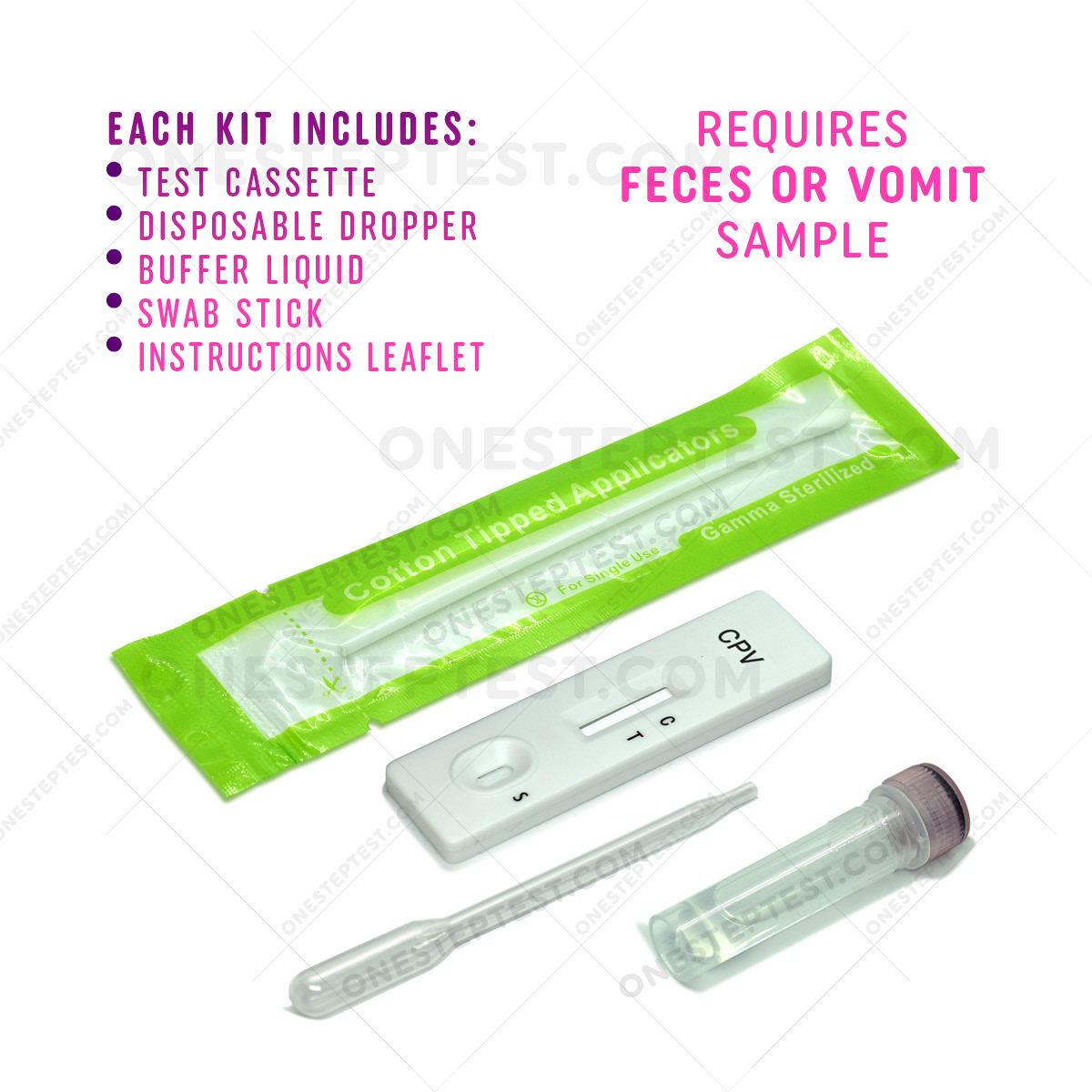 EACH KIT INCLUDES:
• TEST CASSETTE
• DISPOSABLE DROPPER
• BUFFER LIQUID
• SWAB STICK
• INSTRUCTIONS LEAFLET

REQUIRES
FECES OR VOMIT
SAMPLE

ONESTEPTEST.COM

Cotton Tipped Applicators
For Single Use
Gamma Sterilized

CPV
C
T
S